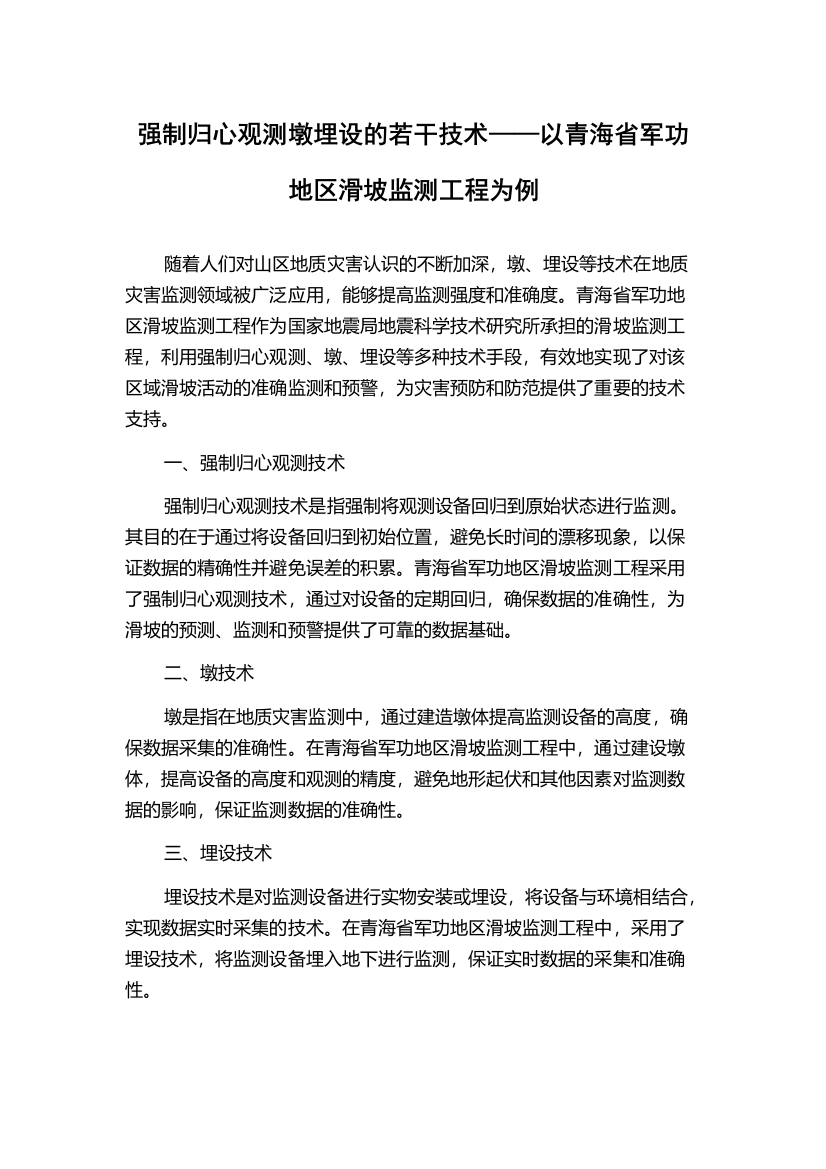 强制归心观测墩埋设的若干技术——以青海省军功地区滑坡监测工程为例

随着人们对山区地质灾害认识的不断加深，墩、埋设等技术在地质灾害监测领域被广泛应用，能够提高监测强度和准确度。青海省军功地区滑坡监测工程作为国家地震局地震科学技术研究所承担的滑坡监测工程，利用强制归心观测、墩、埋设等多种技术手段，有效地实现了对该区域滑坡活动的准确监测和预警，为灾害预防和防范提供了重要的技术支持。

一、强制归心观测技术

强制归心观测技术是指强制将观测设备回归到原始状态进行监测。其目的在于通过将设备回归到初始位置，避免长时间的漂移现象，以保证数据的精确性并避免误差的积累。青海省军功地区滑坡监测工程采用了强制归心观测技术，通过对设备的定期回归，确保数据的准确性，为滑坡的预测、监测和预警提供了可靠的数据基础。

二、墩技术

墩是指在地质灾害监测中，通过建造墩体提高监测设备的高度，确保数据采集的准确性。在青海省军功地区滑坡监测工程中，通过建设墩体，提高设备的高度和观测的精度，避免地形起伏和其他因素对监测数据的影响，保证监测数据的准确性。

三、埋设技术

埋设技术是对监测设备进行实物安装或埋设，将设备与环境相结合，实现数据实时采集的技术。在青海省军功地区滑坡监测工程中，采用了埋设技术，将监测设备埋入地下进行监测，保证实时数据的采集和准确性。